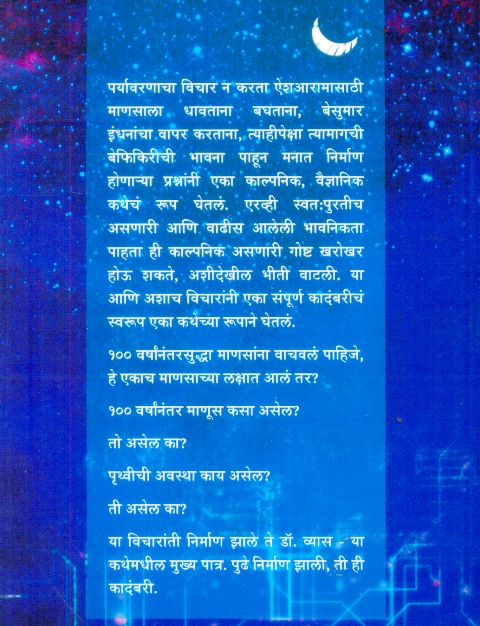 पर्यावरणाचा विचार न करता ऐशआरामासाठी माणसाला धावताना बघताना, बेसुमार इंधनांचा वापर करताना, त्याहीपेक्षा त्यामागची बेफिकिरीची भावना पाहून मनात निर्माण होणाऱ्या प्रश्नांनी एका काल्पनिक, वैज्ञानिक कथेचं रूप घेतलं. एरव्ही स्वत:पुरतीच असणारी आणि वाढीस आलेली भावनिकता पाहता ही काल्पनिक असणारी गोष्ट खरोखर होऊ शकते, अशीदेखील भीती वाटली. या आणि अशाच विचारांनी एका संपूर्ण कादंबरीचं स्वरूप एका कथेच्या रूपाने घेतलं.

१०० वर्षांनंतरसुद्धा माणसांना वाचवलं पाहिजे, हे एकाच माणसाच्या लक्षात आलं तर?

१०० वर्षांनंतर माणूस कसा असेल?

तो असेल का?

पृथ्वीची अवस्था काय असेल?

ती असेल का?

या विचारांती निर्माण झाले ते डॉ. व्यास - या कथेमधील मुख्य पात्र. पुढे निर्माण झाली, ती ही कादंबरी.